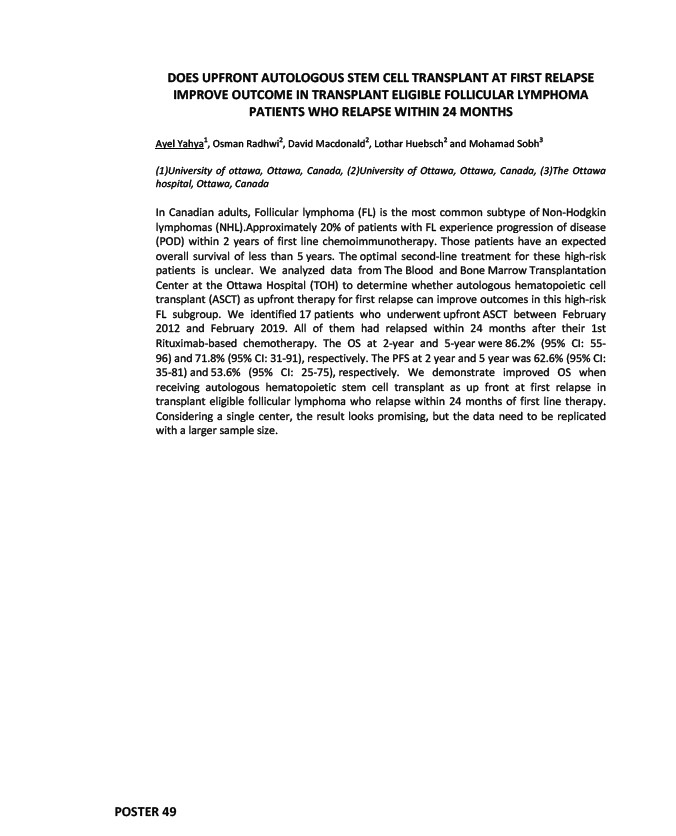 DOES UPFRONT AUTOLOGOUS STEM CELL TRANSPLANT AT FIRST RELAPSE IMPROVE OUTCOME IN TRANSPLANT ELIGIBLE FOLLICULAR LYMPHOMA PATIENTS WHO RELAPSE WITHIN 24 MONTHS

Ayel Yahya$^1$, Osman Radhwi$^2$, David Macdonald$^2$, Lothar Huebsch$^2$ and Mohamad Sobh$^3$

(1)University of ottawa, Ottawa, Canada, (2)University of Ottawa, Ottawa, Canada, (3)The Ottawa hospital, Ottawa, Canada

In Canadian adults, Follicular lymphoma (FL) is the most common subtype of Non-Hodgkin lymphomas (NHL).Approximately 20% of patients with FL experience progression of disease (POD) within 2 years of first line chemoimmunotherapy. Those patients have an expected overall survival of less than 5 years. The optimal second-line treatment for these high-risk patients is unclear. We analyzed data from The Blood and Bone Marrow Transplantation Center at the Ottawa Hospital (TOH) to determine whether autologous hematopoietic cell transplant (ASCT) as upfront therapy for first relapse can improve outcomes in this high-risk FL subgroup. We identified 17 patients who underwent upfront ASCT between February 2012 and February 2019. All of them had relapsed within 24 months after their 1st Rituximab-based chemotherapy. The OS at 2-year and 5-year were 86.2% (95% CI: 55-96) and 71.8% (95% CI: 31-91), respectively. The PFS at 2 year and 5 year was 62.6% (95% CI: 35-81) and 53.6% (95% CI: 25-75), respectively. We demonstrate improved OS when receiving autologous hematopoietic stem cell transplant as up front at first relapse in transplant eligible follicular lymphoma who relapse within 24 months of first line therapy. Considering a single center, the result looks promising, but the data need to be replicated with a larger sample size.

POSTER 49